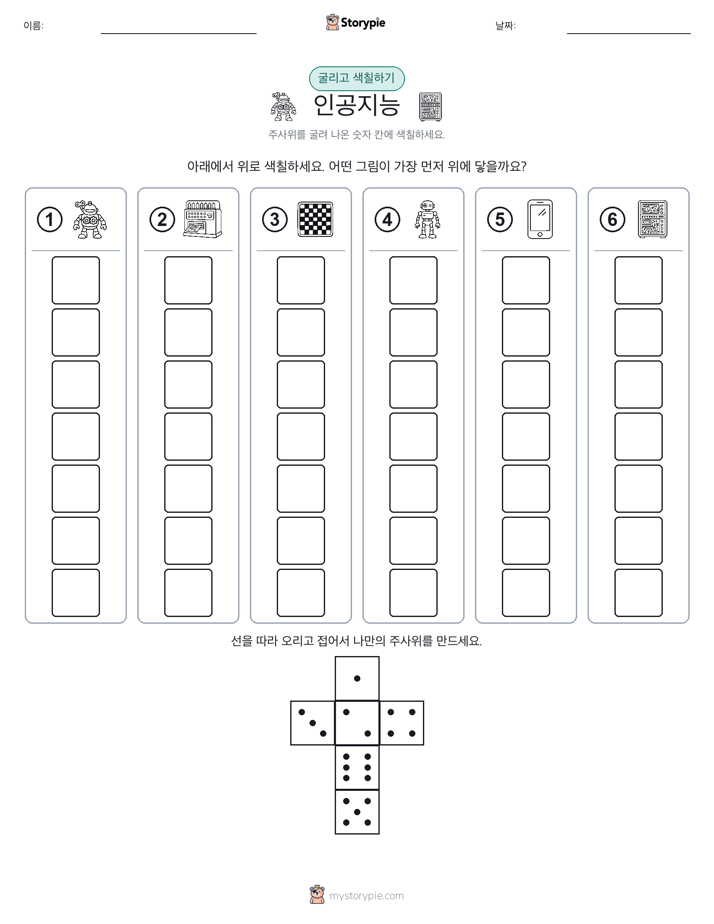 이름: Storypie 날짜:

굴리고 색칠하기

인공지능

주사위를 굴려 나온 숫자 칸에 색칠하세요.

아래에서 위로 색칠하세요. 어떤 그림이 가장 먼저 위에 닿을까요?

1 2 3 4 5 6

선을 따라 오리고 접어서 나만의 주사위를 만드세요.

mystorypie.com